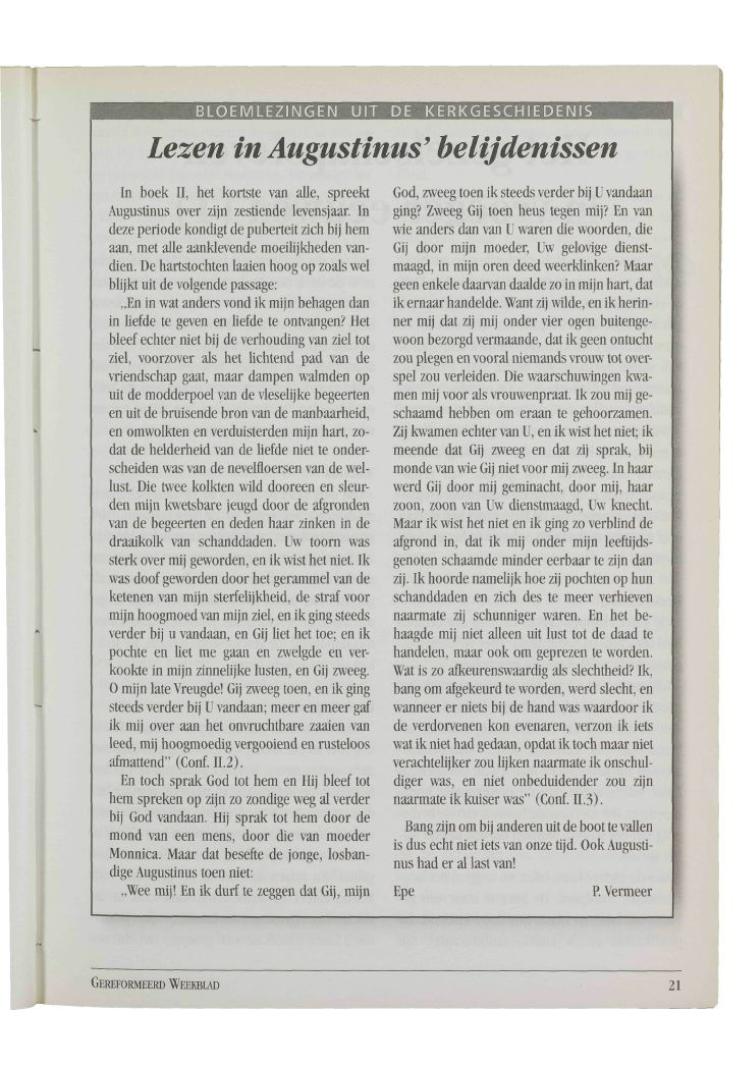 BLOEMLEZINGEN UIT DE KERKGESCHIEDENIS

Lezen in Augustinus' belijdenissen

In boek II, het kortste van alle, spreekt Augustinus over zijn zestiende levensjaar. In deze periode kondigt de puberteit zich bij hem aan, met alle aanklevende moeilijkheden vandien. De hartstochten laaien hoog op zoals wel blijkt uit de volgende passage:

„En in wat anders vond ik mijn behagen dan in liefde te geven en liefde te ontvangen? Het bleef echter niet bij de verhouding van ziel tot ziel, voorzover als het lichtend pad van de vriendschap gaat, maar dampen walmden op uit de modderpoel van de vleselijke begeerten en uit de bruisende bron van de manbaarheid, en omwolkten en verduisterden mijn hart, zodat de helderheid van de liefde niet te onderscheiden was van de nevelfloersen van de wellust. Die twee kolkten wild dooreen en sleurden mijn kwetsbare jeugd door de afgronden van de begeerten en deden haar zinken in de draaikolk van schanddaden. Uw toorn was sterk over mij geworden, en ik wist het niet. Ik was doof geworden door het gerammel van de ketenen van mijn sterfelijkheid, de straf voor mijn hoogmoed van mijn ziel, en ik ging steeds verder bij u vandaan, en Gij liet het toe; en ik pochte en liet me gaan en zwelgde en verkookte in mijn zinnelijke lusten, en Gij zweeg. O mijn late Vreugde! Gij zweeg toen, en ik ging steeds verder bij U vandaan; meer en meer gaf ik mij over aan het onvruchtbare zaaien van leed, mij hoogmoedig vergooiend en rusteloos afmattend" (Conf. II.2).

En toch sprak God tot hem en Hij bleef tot hem spreken op zijn zo zondige weg al verder bij God vandaan. Hij sprak tot hem door de mond van een mens, door die van moeder Monnica. Maar dat besefte de jonge, losbandige Augustinus toen niet:

„Wee mij! En ik durf te zeggen dat Gij, mijn God, zweeg toen ik steeds verder bij U vandaan ging? Zweeg Gij toen heus tegen mij? En van wie anders dan van U waren die woorden, die Gij door mijn moeder, Uw gelovige dienstmaagd, in mijn oren deed weerklinken? Maar geen enkele daarvan daalde zo in mijn hart, dat ik ernaar handelde. Want zij wilde, en ik herinner mij dat zij mij onder vier ogen buitengewoon bezorgd vermaande, dat ik geen ontucht zou plegen en vooral niemands vrouw tot overspel zou verleiden. Die waarschuwingen kwamen mij voor als vrouwenpraat. Ik zou mij geschaamd hebben om eraan te gehoorzamen. Zij kwamen echter van U, en ik wist het niet; ik meende dat Gij zweeg en dat zij sprak, bij monde van wie Gij niet voor mij zweeg. In haar werd Gij door mij geminacht, door mij, haar zoon, zoon van Uw dienstmaagd, Uw knecht. Maar ik wist het niet en ik ging zo verblind de afgrond in, dat ik mij onder mijn leeftijdsgenoten schaamde minder eerbaar te zijn dan zij. Ik hoorde namelijk hoe zij pochten op hun schanddaden en zich des te meer verhieven naarmate zij schunniger waren. En het behaagde mij niet alleen uit lust tot de daad te handelen, maar ook om geprezen te worden. Wat is zo afkeurenswaardig als slechtheid? Ik, bang om afgekeurd te worden, werd slecht, en wanneer er niets bij de hand was waardoor ik de verdorvenen kon evenaren, verzon ik iets wat ik niet had gedaan, opdat ik toch maar niet verachtelijker zou lijken naarmate ik onschuldiger was, en niet onbeduidender zou zijn naarmate ik kuiser was" (Conf. II.3).

Bang zijn om bij anderen uit de boot te vallen is dus echt niet iets van onze tijd. Ook Augustinus had er al last van!

Epe P. Vermeer

GEREFORMEERD WEEKBLAD 21